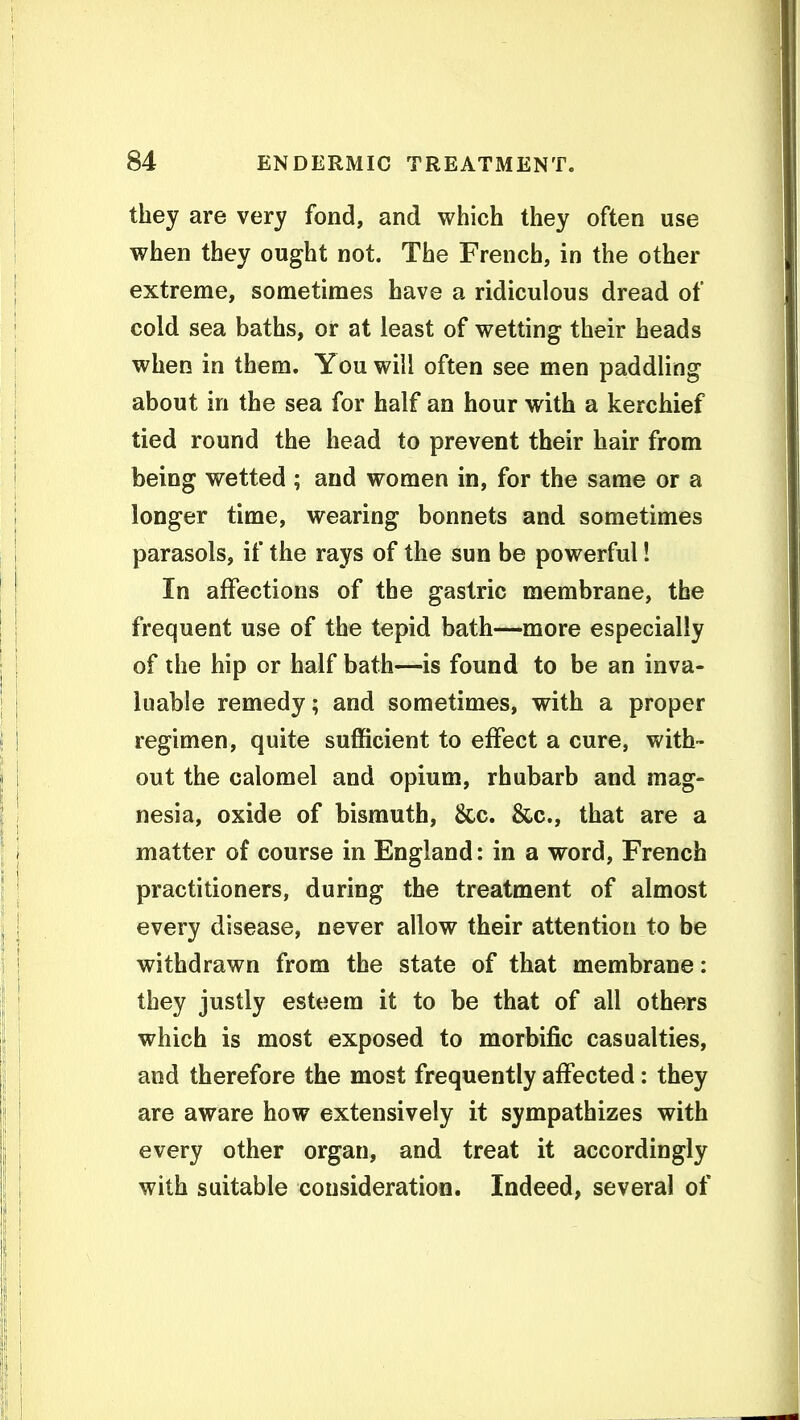 84 ENDERMIC TREATMENT.

they are very fond, and which they often use when they ought not. The French, in the other extreme, sometimes have a ridiculous dread of cold sea baths, or at least of wetting their heads when in them. You will often see men paddling about in the sea for half an hour with a kerchief tied round the head to prevent their hair from being wetted ; and women in, for the same or a longer time, wearing bonnets and sometimes parasols, if the rays of the sun be powerful!

In affections of the gastric membrane, the frequent use of the tepid bath—more especially of the hip or half bath—is found to be an invaluable remedy; and sometimes, with a proper regimen, quite sufficient to effect a cure, without the calomel and opium, rhubarb and magnesia, oxide of bismuth, &c. &c., that are a matter of course in England: in a word, French practitioners, during the treatment of almost every disease, never allow their attention to be withdrawn from the state of that membrane: they justly esteem it to be that of all others which is most exposed to morbific casualties, and therefore the most frequently affected: they are aware how extensively it sympathizes with every other organ, and treat it accordingly with suitable consideration. Indeed, several of